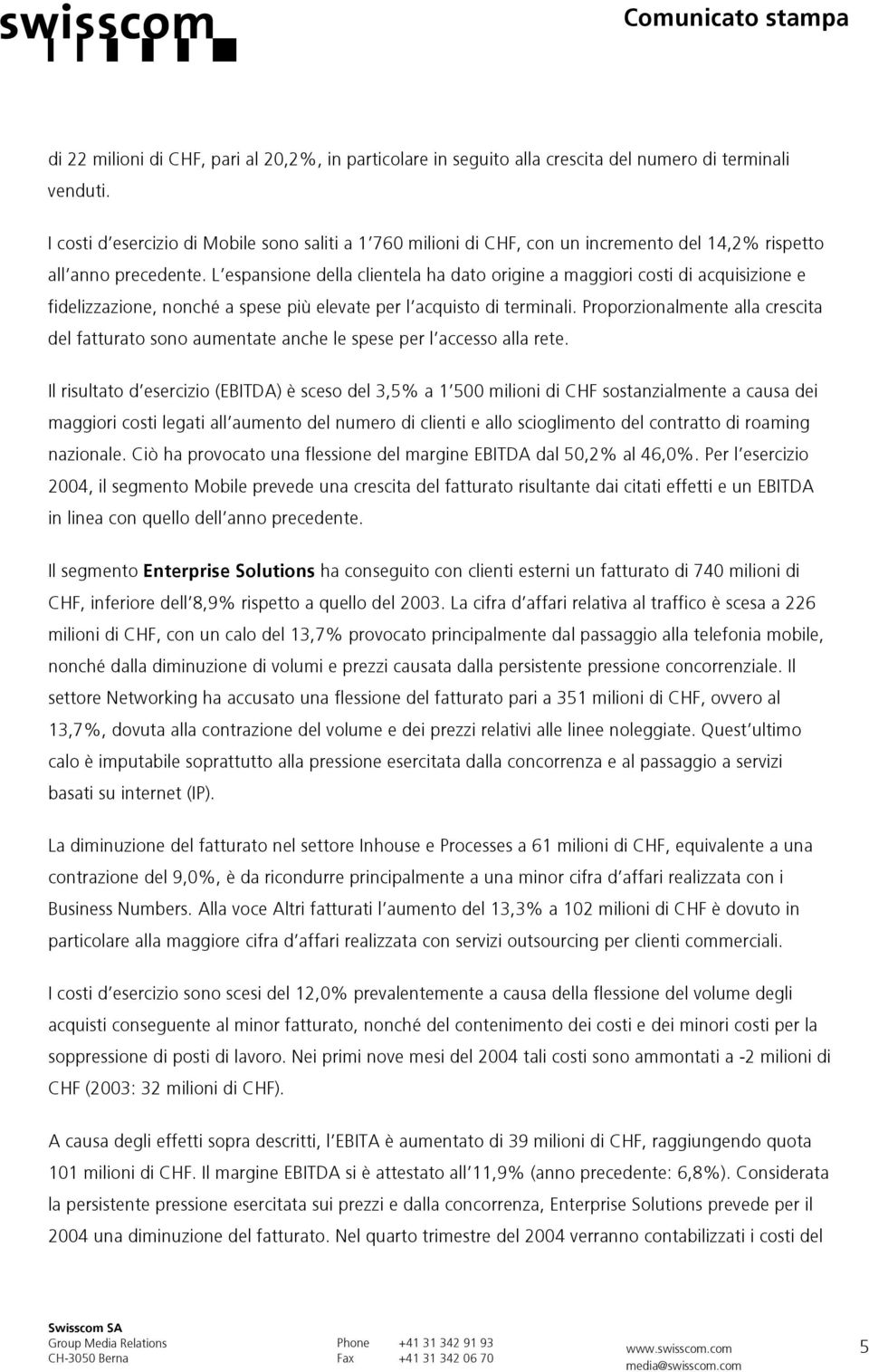 swisscom

Comunicato stampa

di 22 milioni di CHF, pari al 20,2%, in particolare in seguito alla crescita del numero di terminali venduti.

I costi d'esercizio di Mobile sono saliti a 1'760 milioni di CHF, con un incremento del 14,2% rispetto all'anno precedente. L'espansione della clientela ha dato origine a maggiori costi di acquisizione e fidelizzazione, nonché a spese più elevate per l'acquisto di terminali. Proporzionalmente alla crescita del fatturato sono aumentate anche le spese per l'accesso alla rete.

Il risultato d'esercizio (EBITDA) è sceso del 3,5% a 1'500 milioni di CHF sostanzialmente a causa dei maggiori costi legati all'aumento del numero di clienti e allo scioglimento del contratto di roaming nazionale. Ciò ha provocato una flessione del margine EBITDA dal 50,2% al 46,0%. Per l'esercizio 2004, il segmento Mobile prevede una crescita del fatturato risultante dai citati effetti e un EBITDA in linea con quello dell'anno precedente.

Il segmento Enterprise Solutions ha conseguito con clienti esterni un fatturato di 740 milioni di CHF, inferiore dell'8,9% rispetto a quello del 2003. La cifra d'affari relativa al traffico è scesa a 226 milioni di CHF, con un calo del 13,7% provocato principalmente dal passaggio alla telefonia mobile, nonché dalla diminuzione di volumi e prezzi causata dalla persistente pressione concorrenziale. Il settore Networking ha accusato una flessione del fatturato pari a 351 milioni di CHF, ovvero al 13,7%, dovuta alla contrazione del volume e dei prezzi relativi alle linee noleggiate. Quest'ultimo calo è imputabile soprattutto alla pressione esercitata dalla concorrenza e al passaggio a servizi basati su internet (IP).

La diminuzione del fatturato nel settore Inhouse e Processes a 61 milioni di CHF, equivalente a una contrazione del 9,0%, è da ricondurre principalmente a una minor cifra d'affari realizzata con i Business Numbers. Alla voce Altri fatturati l'aumento del 13,3% a 102 milioni di CHF è dovuto in particolare alla maggiore cifra d'affari realizzata con servizi outsourcing per clienti commerciali.

I costi d'esercizio sono scesi del 12,0% prevalentemente a causa della flessione del volume degli acquisti conseguente al minor fatturato, nonché del contenimento dei costi e dei minori costi per la soppressione di posti di lavoro. Nei primi nove mesi del 2004 tali costi sono ammontati a -2 milioni di CHF (2003: 32 milioni di CHF).

A causa degli effetti sopra descritti, l'EBITA è aumentato di 39 milioni di CHF, raggiungendo quota 101 milioni di CHF. Il margine EBITDA si è attestato all'11,9% (anno precedente: 6,8%). Considerata la persistente pressione esercitata sui prezzi e dalla concorrenza, Enterprise Solutions prevede per il 2004 una diminuzione del fatturato. Nel quarto trimestre del 2004 verranno contabilizzati i costi del

Swisscom SA
Group Media Relations
CH-3050 Berna

Phone +41 31 342 91 93
Fax +41 31 342 06 70

www.swisscom.com
media@swisscom.com

5